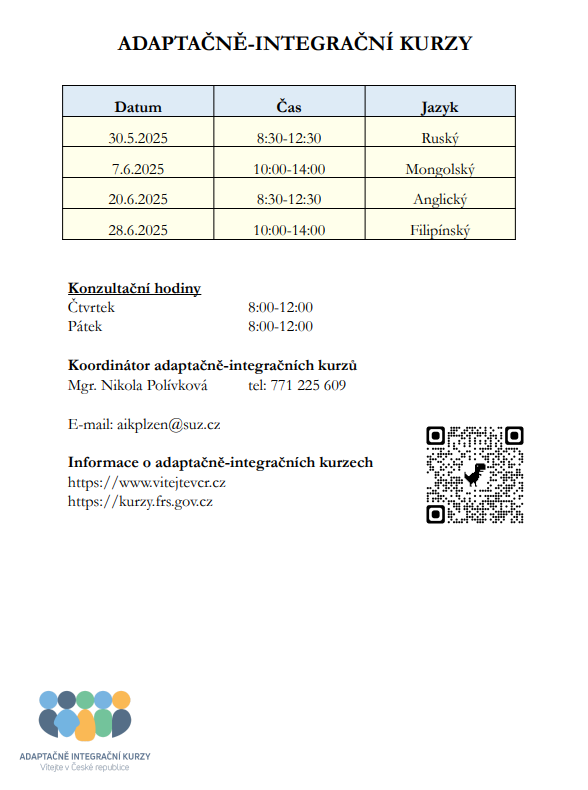 ADAPTAČNĚ-INTEGRAČNÍ KURZY

| Datum | Čas | Jazyk |
|---|---|---|
| 30.5.2025 | 8:30-12:30 | Ruský |
| 7.6.2025 | 10:00-14:00 | Mongolský |
| 20.6.2025 | 8:30-12:30 | Anglický |
| 28.6.2025 | 10:00-14:00 | Filipínský |

Konzultační hodiny
Čtvrtek 8:00-12:00
Pátek 8:00-12:00

Koordinátor adaptačně-integračních kurzů
Mgr. Nikola Polívková tel: 771 225 609

E-mail: aikplzen@suz.cz

Informace o adaptačně-integračních kurzech
https://www.vitejtevcr.cz
https://kurzy.frs.gov.cz

ADAPTAČNĚ INTEGRAČNÍ KURZY
Vítejte v České republice